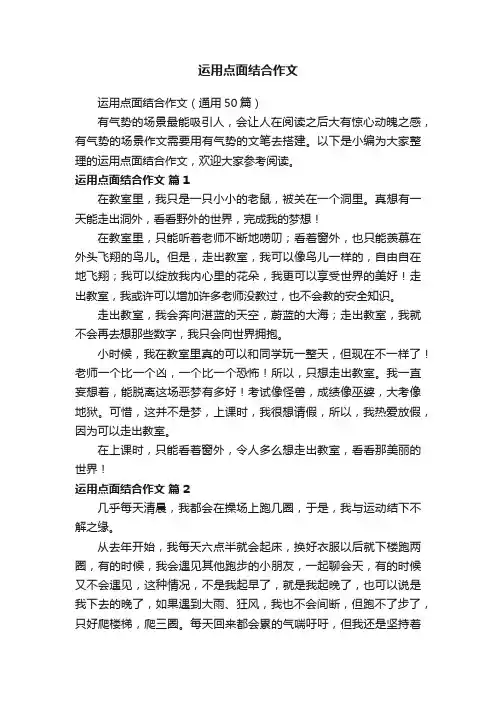 运用点面结合作文

运用点面结合作文（通用50篇）

有气势的场景最能吸引人，会让人在阅读之后大有惊心动魄之感，有气势的场景作文需要用有气势的文笔去搭建。以下是小编为大家整理的运用点面结合作文，欢迎大家参考阅读。

运用点面结合作文 篇1

在教室里，我只是一只小小的老鼠，被关在一个洞里。真想有一天能走出洞外，看看野外的世界，完成我的梦想！

在教室里，只能听着老师不断地唠叨；看着窗外，也只能羡慕在外头飞翔的鸟儿。但是，走出教室，我可以像鸟儿一样的，自由自在地飞翔；我可以绽放我内心里的花朵，我更可以享受世界的美好！走出教室，我或许可以增加许多老师没教过，也不会教的安全知识。

走出教室，我会奔向湛蓝的天空，蔚蓝的大海；走出教室，我就不会再去想那些数字，我只会向世界拥抱。

小时候，我在教室里真的可以和同学玩一整天，但现在不一样了！老师一个比一个凶，一个比一个恐怖！所以，只想走出教室。我一直妄想着，能脱离这场恶梦有多好！考试像怪兽，成绩像巫婆，大考像地狱。可惜，这并不是梦，上课时，我很想请假，所以，我热爱放假，因为可以走出教室。

在上课时，只能看着窗外，令人多么想走出教室，看看那美丽的世界！

运用点面结合作文 篇2

几乎每天清晨，我都会在操场上跑几圈，于是，我与运动结下不解之缘。

从去年开始，我每天六点半就会起床，换好衣服以后就下楼跑两圈，有的时候，我会遇见其他跑步的小朋友，一起聊会天，有的时候又不会遇见，这种情况，不是我起早了，就是我起晚了，也可以说是我下去的晚了，如果遇到大雨、狂风，我也不会间断，但跑不了步了，只好爬楼梯，爬三圈。每天回来都会累的气喘吁吁，但我还是坚持着